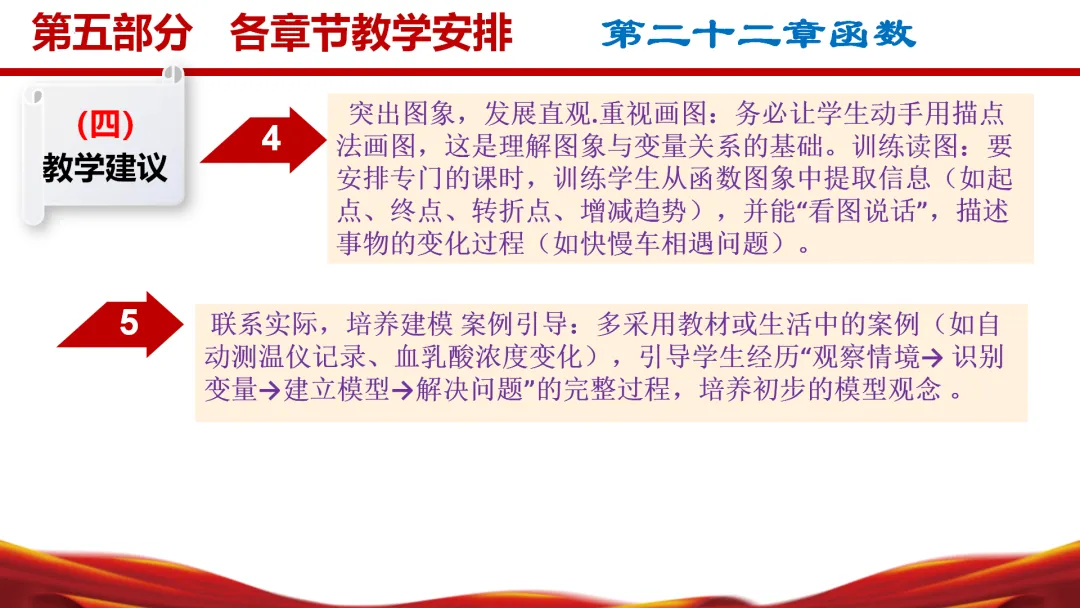 第五部分 各章节教学安排 第二十二章函数

(四)
教学建议

4

突出图象，发展直观.重视画图：务必让学生动手用描点法画图，这是理解图象与变量关系的基础。训练读图：要安排专门的课时，训练学生从函数图象中提取信息（如起点、终点、转折点、增减趋势），并能“看图说话”，描述事物的变化过程（如快慢车相遇问题）。

5

联系实际，培养建模 案例引导：多采用教材或生活中的案例（如自动测温仪记录、血乳酸浓度变化），引导学生经历“观察情境→识别变量→建立模型→解决问题”的完整过程，培养初步的模型观念。